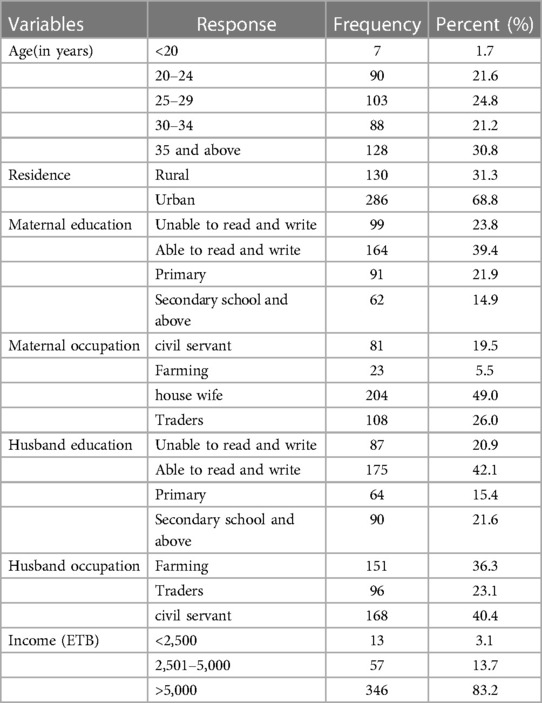 | Variables | Response | Frequency | Percent (%) |
|---|---|---|---|
| Age(in years) | <20 | 7 | 1.7 |
| | 20–24 | 90 | 21.6 |
| | 25–29 | 103 | 24.8 |
| | 30–34 | 88 | 21.2 |
| | 35 and above | 128 | 30.8 |
| Residence | Rural | 130 | 31.3 |
| | Urban | 286 | 68.8 |
| Maternal education | Unable to read and write | 99 | 23.8 |
| | Able to read and write | 164 | 39.4 |
| | Primary | 91 | 21.9 |
| | Secondary school and above | 62 | 14.9 |
| Maternal occupation | civil servant | 81 | 19.5 |
| | Farming | 23 | 5.5 |
| | house wife | 204 | 49.0 |
| | Traders | 108 | 26.0 |
| Husband education | Unable to read and write | 87 | 20.9 |
| | Able to read and write | 175 | 42.1 |
| | Primary | 64 | 15.4 |
| | Secondary school and above | 90 | 21.6 |
| Husband occupation | Farming | 151 | 36.3 |
| | Traders | 96 | 23.1 |
| | civil servant | 168 | 40.4 |
| Income (ETB) | <2,500 | 13 | 3.1 |
| | 2,501–5,000 | 57 | 13.7 |
| | >5,000 | 346 | 83.2 |